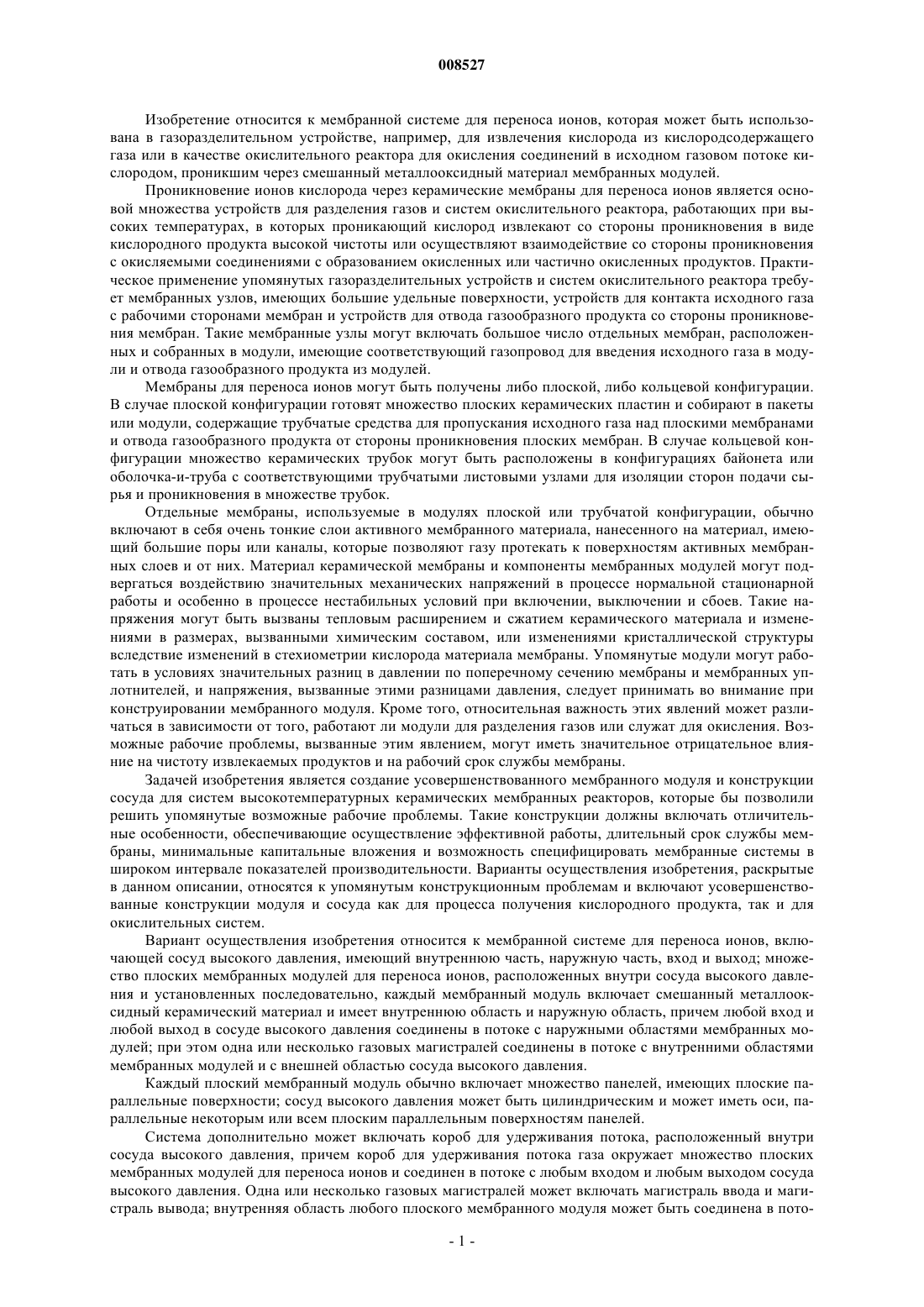 008527

Изобретение относится к мембранной системе для переноса ионов, которая может быть использована в газоразделительном устройстве, например, для извлечения кислорода из кислородсодержащего газа или в качестве окислительного реактора для окисления соединений в исходном газовом потоке кислородом, проникшим через смешанный металлооксидный материал мембранных модулей.

Проникновение ионов кислорода через керамические мембраны для переноса ионов является основой множества устройств для разделения газов и систем окислительного реактора, работающих при высоких температурах, в которых проникающий кислород извлекают со стороны проникновения в виде кислородного продукта высокой чистоты или осуществляют взаимодействие со стороны проникновения с окисляемыми соединениями с образованием окисленных или частично окисленных продуктов. Практическое применение упомянутых газоразделительных устройств и систем окислительного реактора требует мембранных узлов, имеющих большие удельные поверхности, устройств для контакта исходного газа с рабочими сторонами мембран и устройств для отвода газообразного продукта со стороны проникновения мембран. Такие мембранные узлы могут включать большое число отдельных мембран, расположенных и собранных в модули, имеющие соответствующий газопровод для введения исходного газа в модули и отвода газообразного продукта из модулей.

Мембраны для переноса ионов могут быть получены либо плоской, либо кольцевой конфигурации. В случае плоской конфигурации готовят множество плоских керамических пластин и собирают в пакеты или модули, содержащие трубчатые средства для пропускания исходного газа над плоскими мембранами и отвода газообразного продукта от стороны проникновения плоских мембран. В случае кольцевой конфигурации множество керамических трубок могут быть расположены в конфигурациях байонета или оболочка-и-труба с соответствующими трубчатыми листовыми узлами для изоляции сторон подачи сырья и проникновения в множестве трубок.

Отдельные мембраны, используемые в модулях плоской или трубчатой конфигурации, обычно включают в себя очень тонкие слои активного мембранного материала, нанесенного на материал, имеющий большие поры или каналы, которые позволяют газу протекать к поверхностям активных мембранных слоев и от них. Материал керамической мембраны и компоненты мембранных модулей могут подвергаться воздействию значительных механических напряжений в процессе нормальной стационарной работы и особенно в процессе нестабильных условий при включении, выключении и сбоев. Такие напряжения могут быть вызваны тепловым расширением и сжатием керамического материала и изменениями в размерах, вызванными химическим составом, или изменениями кристаллической структуры вследствие изменений в стехиометрии кислорода материала мембраны. Упомянутые модули могут работать в условиях значительных разниц в давлении по поперечному сечению мембраны и мембранных уплотнителей, и напряжения, вызванные этими разницами давления, следует принимать во внимание при конструировании мембранного модуля. Кроме того, относительная важность этих явлений может различаться в зависимости от того, работают ли модули для разделения газов или служат для окисления. Возможные рабочие проблемы, вызванные этим явлением, могут иметь значительное отрицательное влияние на чистоту извлекаемых продуктов и на рабочий срок службы мембраны.

Задачей изобретения является создание усовершенствованного мембранного модуля и конструкции сосуда для систем высокотемпературных керамических мембранных реакторов, которые бы позволили решить упомянутые возможные рабочие проблемы. Такие конструкции должны включать отличительные особенности, обеспечивающие осуществление эффективной работы, длительный срок службы мембраны, минимальные капитальные вложения и возможность специфицировать мембранные системы в широком интервале показателей производительности. Варианты осуществления изобретения, раскрытые в данном описании, относятся к упомянутым конструкционным проблемам и включают усовершенствованные конструкции модуля и сосуда как для процесса получения кислородного продукта, так и для окислительных систем.

Вариант осуществления изобретения относится к мембранной системе для переноса ионов, включающей сосуд высокого давления, имеющий внутреннюю часть, наружную часть, вход и выход; множество плоских мембранных модулей для переноса ионов, расположенных внутри сосуда высокого давления и установленных последовательно, каждый мембранный модуль включает смешанный металлооксидный керамический материал и имеет внутреннюю область и наружную область, причем любой вход и любой выход в сосуде высокого давления соединены в потоке с наружными областями мембранных модулей; при этом одна или несколько газовых магистралей соединены в потоке с внутренними областями мембранных модулей и с внешней областью сосуда высокого давления.

Каждый плоский мембранный модуль обычно включает множество панелей, имеющих плоские параллельные поверхности; сосуд высокого давления может быть цилиндрическим и может иметь оси, параллельные некоторым или всем плоским параллельным поверхностям панелей.

Система дополнительно может включать короб для удерживания потока, расположенный внутри сосуда высокого давления, причем короб для удерживания потока газа окружает множество плоских мембранных модулей для переноса ионов и соединен в потоке с любым входом и любым выходом сосуда высокого давления. Одна или несколько газовых магистралей может включать магистраль ввода и магистраль вывода; внутренняя область любого плоского мембранного модуля может быть соединена в пото-

- 1 -